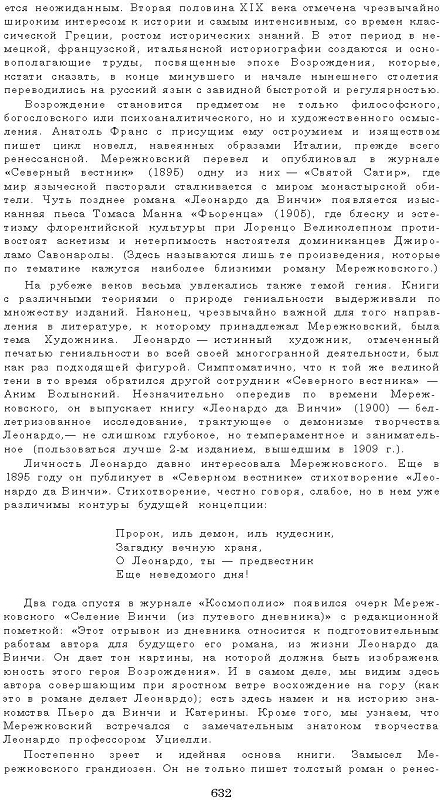 ется неожиданным. Вторая половина XIX века отмечена чрезвычайно широким интересом к истории и самым интенсивным, со времен классической Греции, ростом исторических знаний. В этот период в немецкой, французской, итальянской историографии создаются и основополагающие труды, посвященные эпохе Возрождения, которые, кстати сказать, в конце минувшего и начале нынешнего столетия переводились на русский язык с завидной быстротой и регулярностью.

Возрождение становится предметом не только философского, богословского или психоаналитического, но и художественного осмысления. Анатоль Франс с присущим ему остроумием и изяществом пишет цикл новелл, навеянных образами Италии, прежде всего ренессансной. Мережковский перевел и опубликовал в журнале «Северный вестник» (1895) одну из них — «Святой Сатир», где мир языческой пасторали сталкивается с миром монастырской обители. Чуть позднее романа «Леонардо да Винчи» появляется изысканная пьеса Томаса Манна «Фьоренца» (1905), где блеску и эстетизму флорентийской культуры при Лоренцо Великолепном противостоят аскетизм и нетерпимость настоятеля доминиканцев Джироламо Савонаролы. (Здесь называются лишь те произведения, которые по тематике кажутся наиболее близкими роману Мережковского.)

На рубеже веков весьма увлекались также темой гения. Книги с различными теориями о природе гениальности выдерживали по множеству изданий. Наконец, чрезвычайно важной для того направления в литературе, к которому принадлежал Мережковский, была тема Художника. Леонардо — истинный художник, отмеченный печатью гениальности во всей своей многогранной деятельности, был как раз подходящей фигурой. Симптоматично, что к той же великой тени в то время обратился другой сотрудник «Северного вестника» — Аким Волынский. Незначительно опередив по времени Мережковского, он выпускает книгу «Леонардо да Винчи» (1900) — беллетризованное исследование, трактующее о демонизме творчества Леонардо,— не слишком глубокое, но темпераментное и занимательное (пользоваться лучше 2-м изданием, вышедшим в 1909 г.).

Личность Леонардо давно интересовала Мережковского. Еще в 1895 году он публикует в «Северном вестнике» стихотворение «Леонардо да Винчи». Стихотворение, честно говоря, слабое, но в нем уже различимы контуры будущей концепции:

Пророк, иль демон, иль кудесник,
Загадку вечную храня,
О Леонардо, ты — предвестник
Еще неведомого дня!

Два года спустя в журнале «Космополис» появился очерк Мережковского «Селение Винчи (из путевого дневника)» с редакционной пометкой: «Этот отрывок из дневника относится к подготовительным работам автора для будущего его романа, из жизни Леонардо да Винчи. Он дает тон картины, на которой должна быть изображена юность этого героя Возрождения». И в самом деле, мы видим здесь автора совершающим при яростном ветре восхождение на гору (как это в романе делает Леонардо); есть здесь намек и на историю знакомства Пьеро да Винчи и Катерины. Кроме того, мы узнаем, что Мережковский встречался с замечательным знатоком творчества Леонардо профессором Уциелли.

Постепенно зреет и идейная основа книги. Замысел Мережковского грандиозен. Он не только пишет толстый роман о ренес-

632